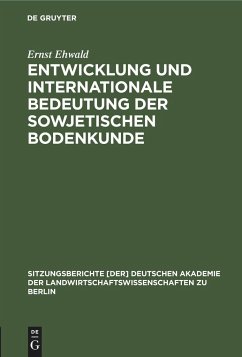 DE GRUYTER

Ernst Ehwald

ENTWICKLUNG UND INTERNATIONALE BEDEUTUNG DER SOWJETISCHEN BODENKUNDE

SITZUNGSBERICHTE [DER] DEUTSCHEN AKADEMIE DER LANDWIRTSCHAFTSWISSENSCHAFTEN ZU BERLIN

DE G